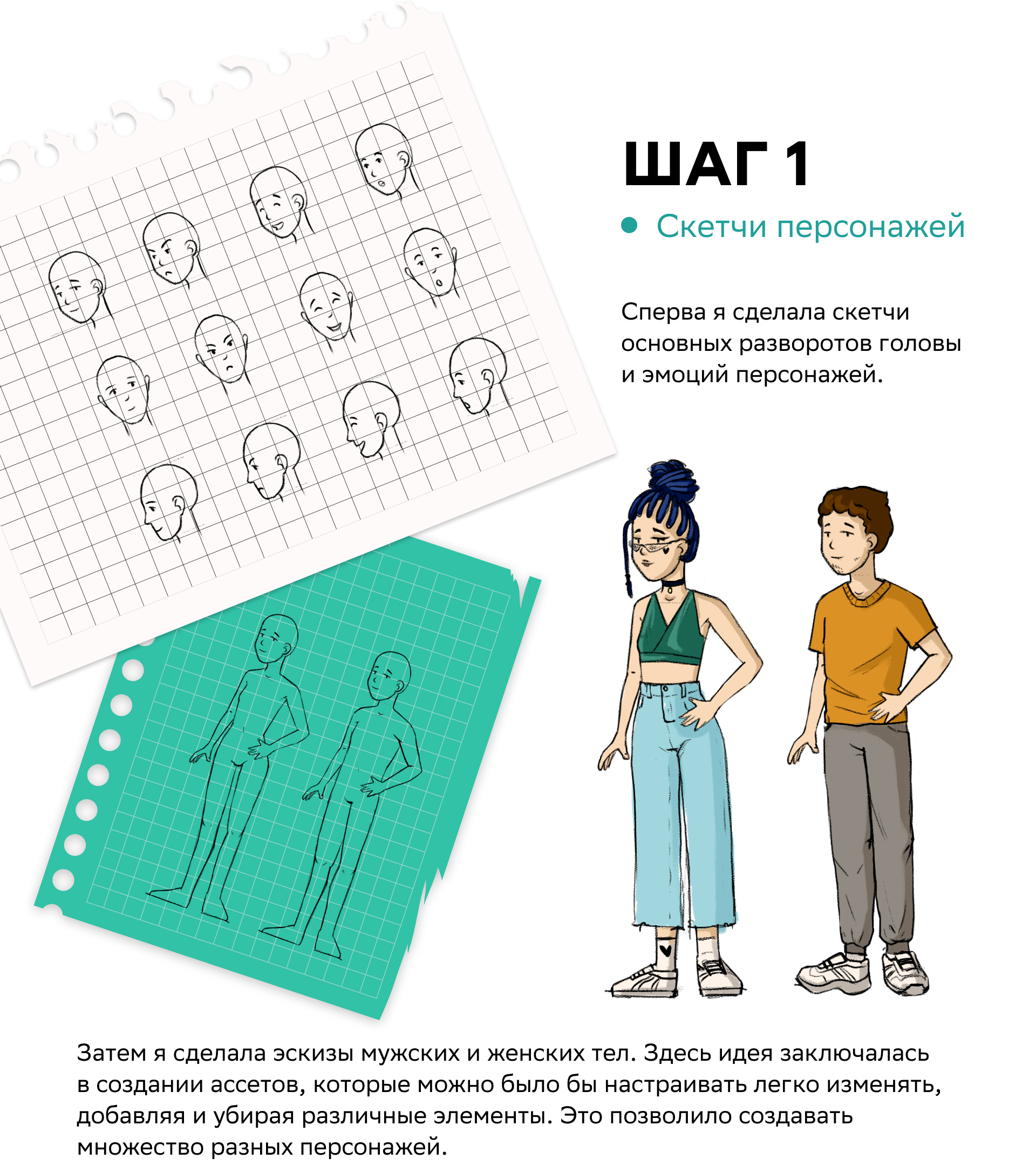 ШАГ 1

Скетчи персонажей

Сперва я сделала скетчи основных разворотов головы и эмоций персонажей.

Затем я сделала эскизы мужских и женских тел. Здесь идея заключалась в создании ассетов, которые можно было бы настраивать легко изменять, добавляя и убирая различные элементы. Это позволило создавать множество разных персонажей.